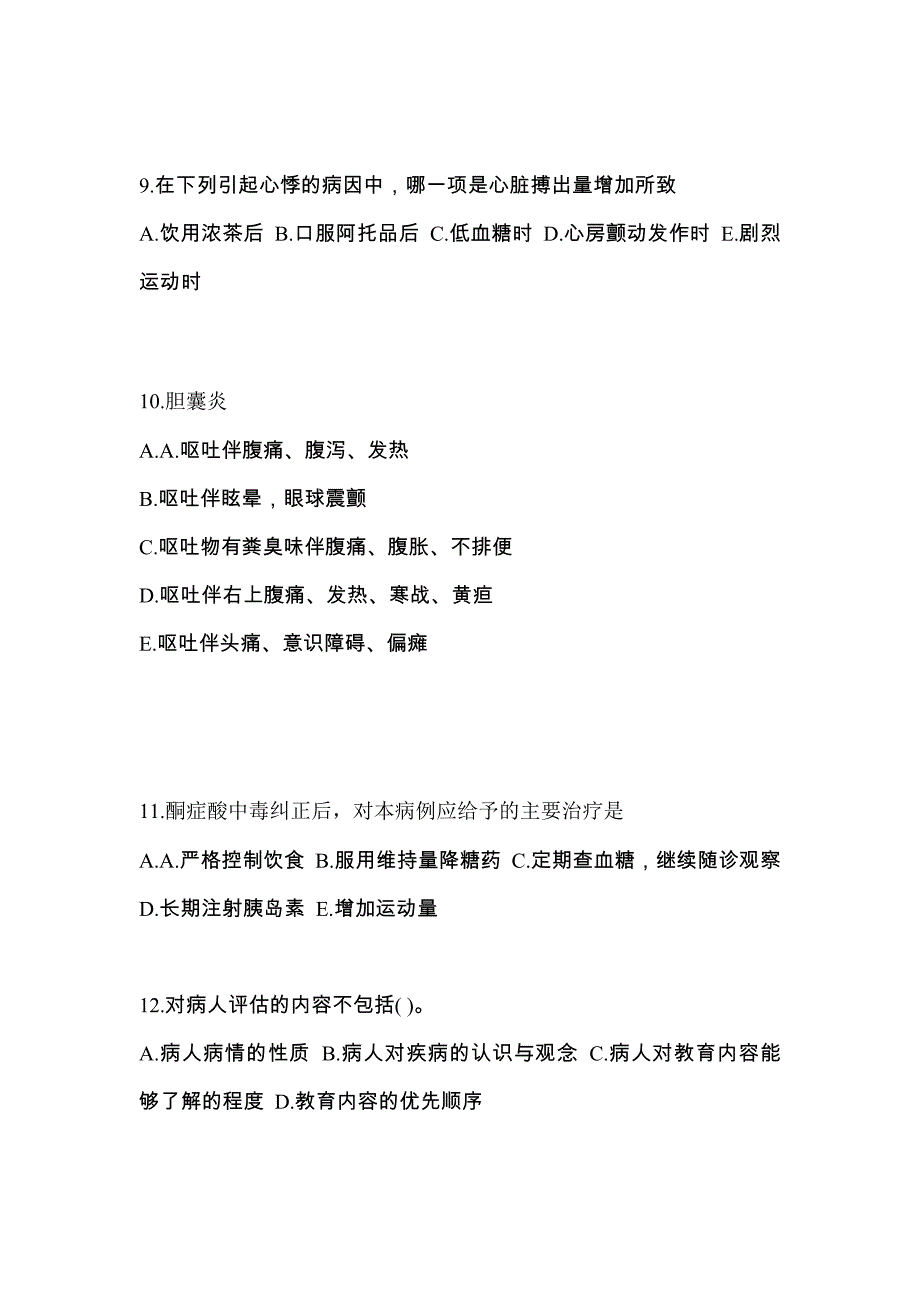 9.在下列引起心悸的病因中，哪一项是心脏搏出量增加所致

A.饮用浓茶后 B.口服阿托品后 C.低血糖时 D.心房颤动发作时 E.剧烈运动时

10.胆囊炎

A.A.呕吐伴腹痛、腹泻、发热

B.呕吐伴眩晕，眼球震颤

C.呕吐物有粪臭味伴腹痛、腹胀、不排便

D.呕吐伴右上腹痛、发热、寒战、黄疸

E.呕吐伴头痛、意识障碍、偏瘫

11.酮症酸中毒纠正后，对本病例应给予的主要治疗是

A.A.严格控制饮食 B.服用维持量降糖药 C.定期查血糖，继续随诊观察 D.长期注射胰岛素 E.增加运动量

12.对病人评估的内容不包括( )。

A.病人病情的性质 B.病人对疾病的认识与观念 C.病人对教育内容能够了解的程度 D.教育内容的优先顺序